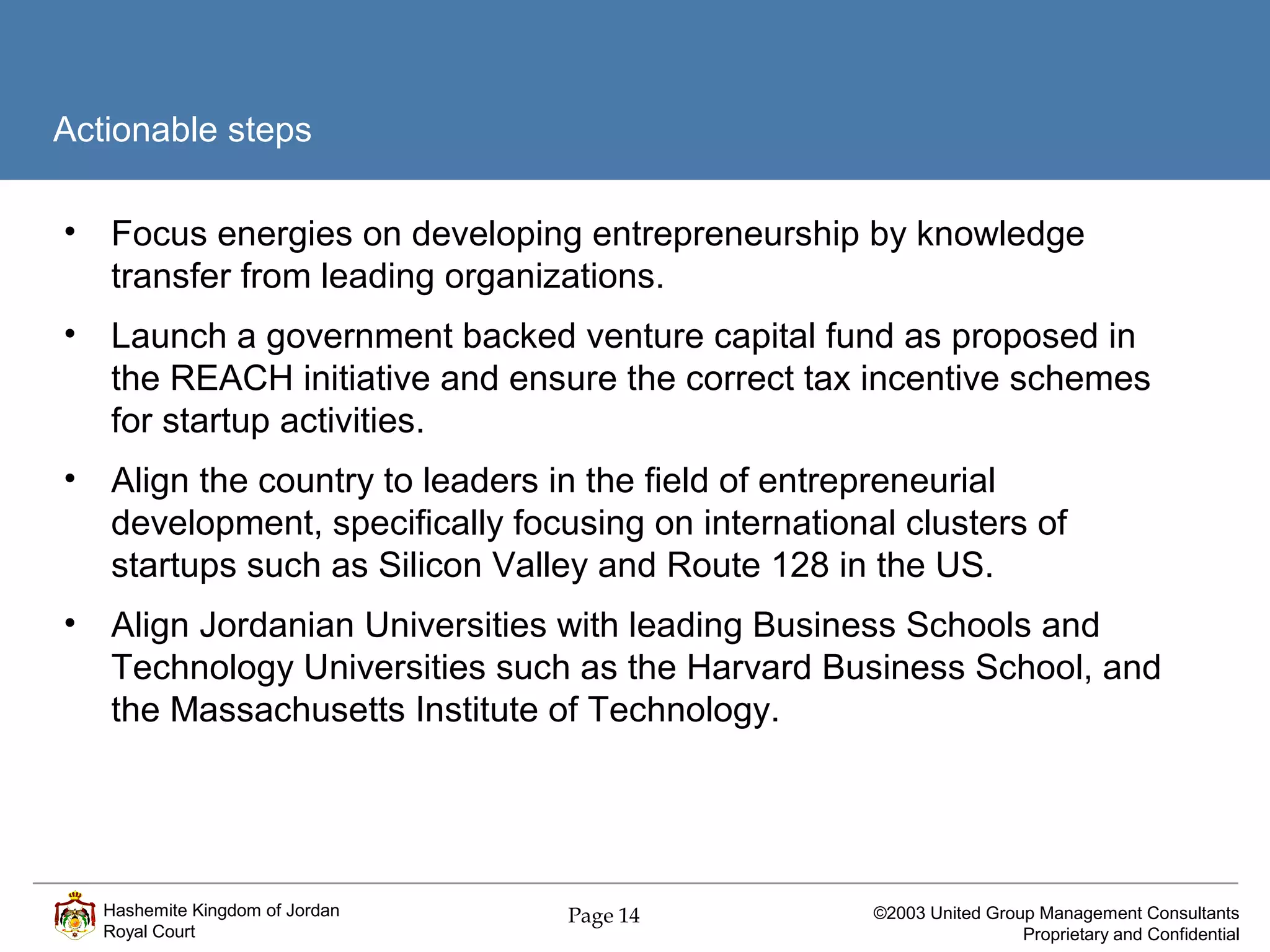 Actionable steps

• Focus energies on developing entrepreneurship by knowledge transfer from leading organizations.

• Launch a government backed venture capital fund as proposed in the REACH initiative and ensure the correct tax incentive schemes for startup activities.

• Align the country to leaders in the field of entrepreneurial development, specifically focusing on international clusters of startups such as Silicon Valley and Route 128 in the US.

• Align Jordanian Universities with leading Business Schools and Technology Universities such as the Harvard Business School, and the Massachusetts Institute of Technology.

Hashemite Kingdom of Jordan
Royal Court

Page 14

©2003 United Group Management Consultants
Proprietary and Confidential